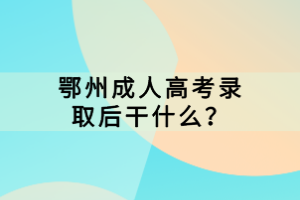 鄂州成人高考录取后干什么?